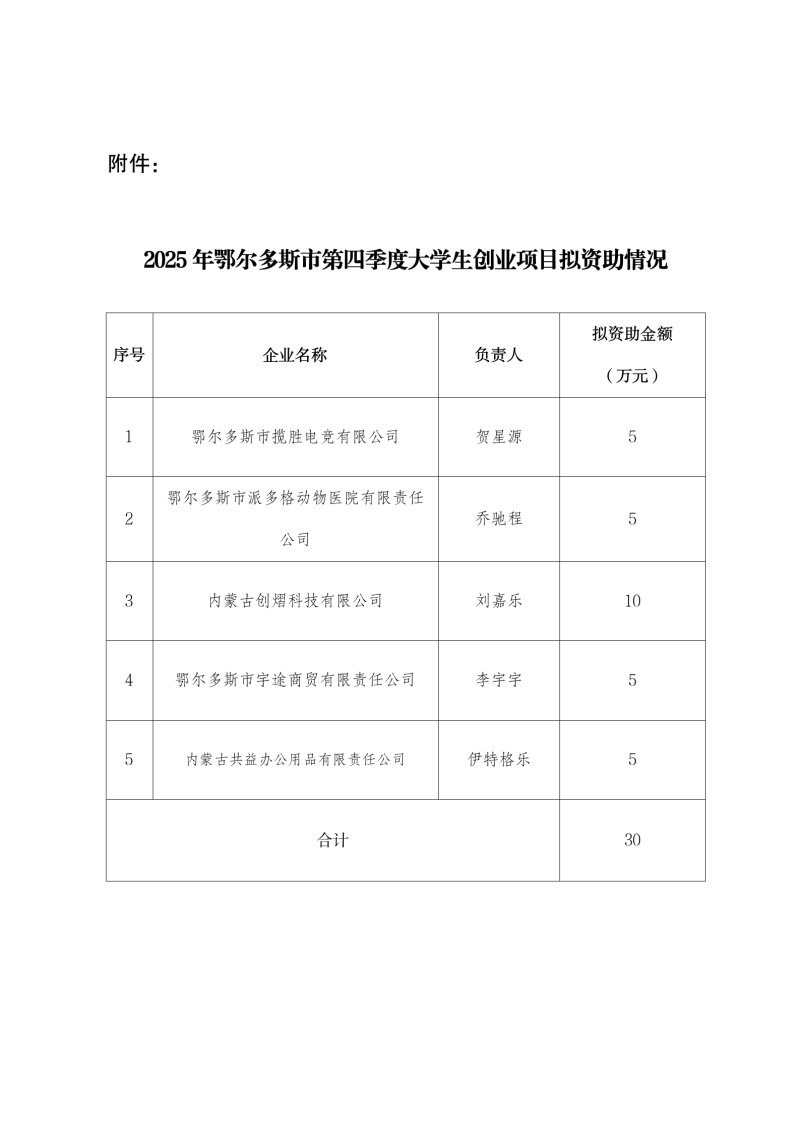 附件：

2025年鄂尔多斯市第四季度大学生创业项目拟资助情况

| 序号 | 企业名称 | 负责人 | 拟资助金额（万元） |
|---|---|---|---|
| 1 | 鄂尔多斯市揽胜电竞有限公司 | 贺星源 | 5 |
| 2 | 鄂尔多斯市派多格动物医院有限责任公司 | 乔驰程 | 5 |
| 3 | 内蒙古创熠科技有限公司 | 刘嘉乐 | 10 |
| 4 | 鄂尔多斯市宇途商贸有限责任公司 | 李宇宇 | 5 |
| 5 | 内蒙古共益办公用品有限责任公司 | 伊特格乐 | 5 |
| 合计 | | | 30 |